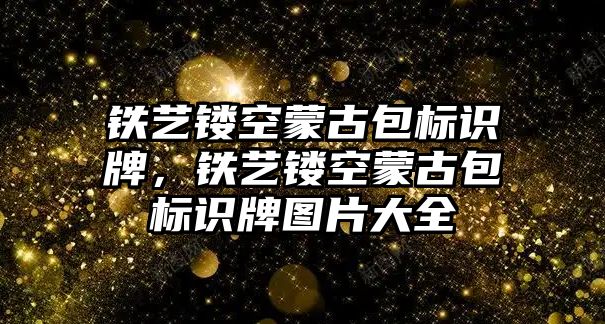 铁艺镂空蒙古包标识牌，铁艺镂空蒙古包标识牌图片大全